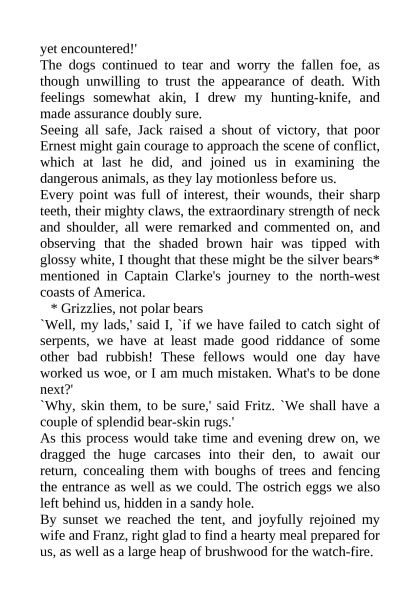 yet encountered!'

The dogs continued to tear and worry the fallen foe, as though unwilling to trust the appearance of death. With feelings somewhat akin, I drew my hunting-knife, and made assurance doubly sure.

Seeing all safe, Jack raised a shout of victory, that poor Ernest might gain courage to approach the scene of conflict, which at last he did, and joined us in examining the dangerous animals, as they lay motionless before us.

Every point was full of interest, their wounds, their sharp teeth, their mighty claws, the extraordinary strength of neck and shoulder, all were remarked and commented on, and observing that the shaded brown hair was tipped with glossy white, I thought that these might be the silver bears* mentioned in Captain Clarke's journey to the north-west coasts of America.

* Grizzlies, not polar bears

`Well, my lads,' said I, `if we have failed to catch sight of serpents, we have at least made good riddance of some other bad rubbish! These fellows would one day have worked us woe, or I am much mistaken. What's to be done next?'

`Why, skin them, to be sure,' said Fritz. `We shall have a couple of splendid bear-skin rugs.'

As this process would take time and evening drew on, we dragged the huge carcases into their den, to await our return, concealing them with boughs of trees and fencing the entrance as well as we could. The ostrich eggs we also left behind us, hidden in a sandy hole.

By sunset we reached the tent, and joyfully rejoined my wife and Franz, right glad to find a hearty meal prepared for us, as well as a large heap of brushwood for the watch-fire.